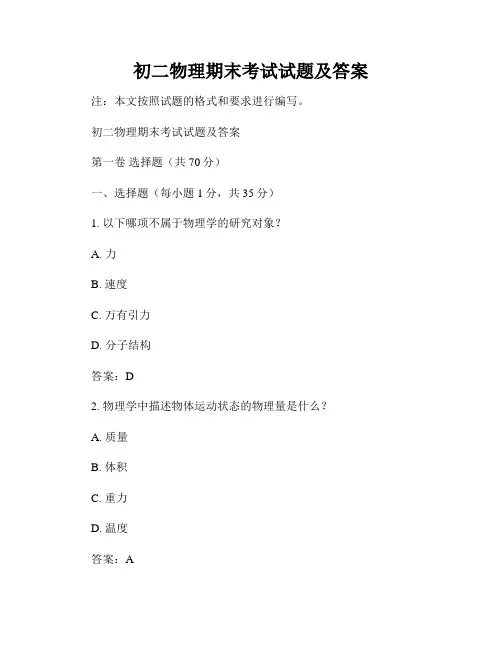 初二物理期末考试试题及答案

注：本文按照试题的格式和要求进行编写。

初二物理期末考试试题及答案

第一卷 选择题（共 70 分）

一、选择题（每小题 1 分，共 35 分）

1. 以下哪项不属于物理学的研究对象？

A. 力

B. 速度

C. 万有引力

D. 分子结构

答案：D

2. 物理学中描述物体运动状态的物理量是什么？

A. 质量

B. 体积

C. 重力

D. 温度

答案：A